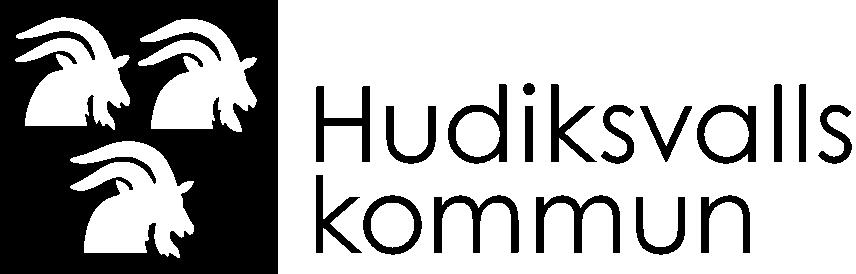 Hudiksvalls
kommun